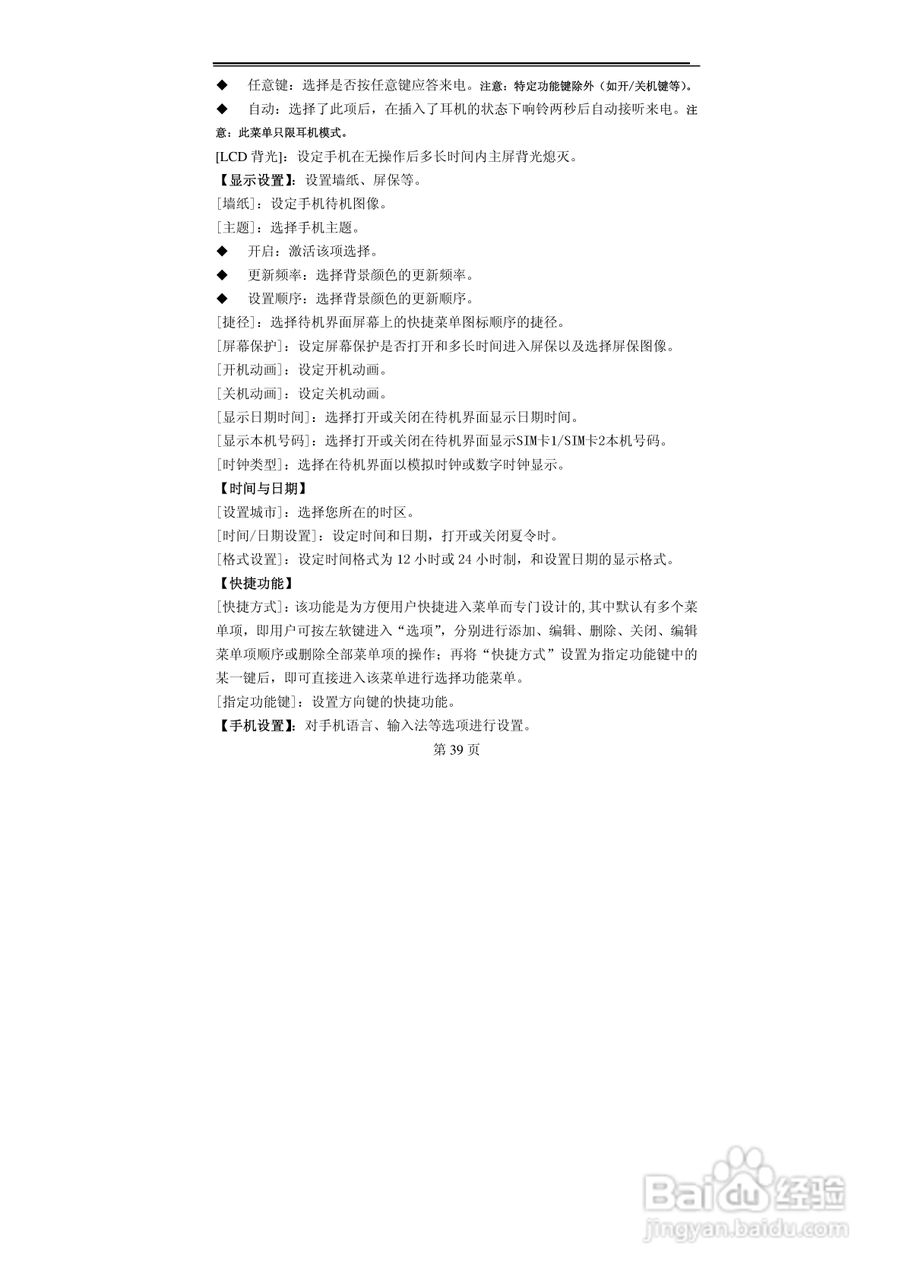 ◆ 任意键：选择是否按任意键应答来电。注意：特定功能键除外（如开/关机键等）。

◆ 自动：选择了此项后，在插入了耳机的状态下响铃两秒后自动接听来电。注意：此菜单只限耳机模式。

[LCD 背光]：设定手机在无操作后多长时间内主屏背光熄灭。

【显示设置】：设置墙纸、屏保等。

[墙纸]：设定手机待机图像。

[主题]：选择手机主题。

◆ 开启：激活该项选择。

◆ 更新频率：选择背景颜色的更新频率。

◆ 设置顺序：选择背景颜色的更新顺序。

[捷径]：选择待机界面屏幕上的快捷菜单图标顺序的捷径。

[屏幕保护]：设定屏幕保护是否打开和多长时间进入屏保以及选择屏保图像。

[开机动画]：设定开机动画。

[关机动画]：设定关机动画。

[显示日期时间]：选择打开或关闭在待机界面显示日期时间。

[显示本机号码]：选择打开或关闭在待机界面显示SIM卡1/SIM卡2本机号码。

[时钟类型]：选择在待机界面以模拟时钟或数字时钟显示。

【时间与日期】

[设置城市]：选择您所在的时区。

[时间/日期设置]：设定时间和日期，打开或关闭夏令时。

[格式设置]：设定时间格式为 12 小时或 24 小时制，和设置日期的显示格式。

【快捷功能】

[快捷方式]：该功能是为方便用户快捷进入菜单而专门设计的，其中默认有多个菜单项，即用户可按左软键进入“选项”，分别进行添加、编辑、删除、关闭、编辑菜单项顺序或删除全部菜单项的操作；再将“快捷方式”设置为指定功能键中的某一键后，即可直接进入该菜单进行选择功能菜单。

[指定功能键]：设置方向键的快捷功能。

【手机设置】：对手机语言、输入法等选项进行设置。

第 39 页

Baidu经验
jingyan.baidu.com